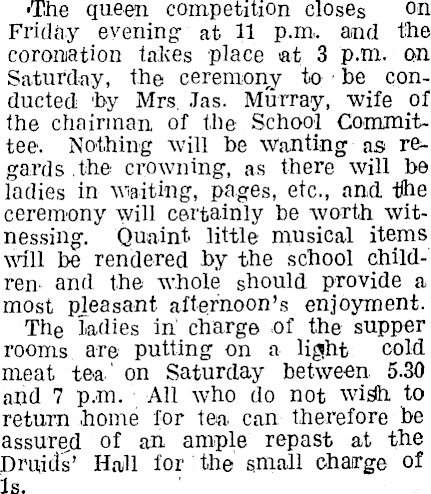 The queen competition closes on Friday evening at 11 p.m. and the coronation takes place at 3 p.m. on Saturday, the ceremony to be conducted by Mrs Jas. Murray, wife of the chairman of the School Committee. Nothing will be wanting as regards the crowning, as there will be ladies in waiting, pages, etc., and the ceremony will certainly be worth witnessing. Quaint little musical items will be rendered by the school children and the whole should provide a most pleasant afternoon's enjoyment.

The ladies in charge of the supper rooms are putting on a light cold meat tea on Saturday between 5.30 and 7 p.m. All who do not wish to return home for tea can therefore be assured of an ample repast at the Druids' Hall for the small charge of 1s.